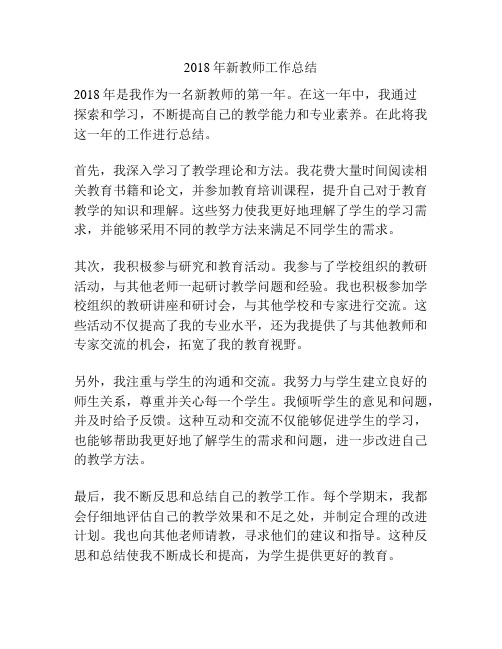 2018 年新教师工作总结

2018 年是我作为一名新教师的第一年。在这一年中，我通过探索和学习，不断提高自己的教学能力和专业素养。在此将我这一年的工作进行总结。

首先，我深入学习了教学理论和方法。我花费大量时间阅读相关教育书籍和论文，并参加教育培训课程，提升自己对于教育教学的知识和理解。这些努力使我更好地理解了学生的学习需求，并能够采用不同的教学方法来满足不同学生的需求。

其次，我积极参与研究和教育活动。我参与了学校组织的教研活动，与其他老师一起研讨教学问题和经验。我也积极参加学校组织的教研讲座和研讨会，与其他学校和专家进行交流。这些活动不仅提高了我的专业水平，还为我提供了与其他教师和专家交流的机会，拓宽了我的教育视野。

另外，我注重与学生的沟通和交流。我努力与学生建立良好的师生关系，尊重并关心每一个学生。我倾听学生的意见和问题，并及时给予反馈。这种互动和交流不仅能够促进学生的学习，也能够帮助我更好地了解学生的需求和问题，进一步改进自己的教学方法。

最后，我不断反思和总结自己的教学工作。每个学期末，我都会仔细地评估自己的教学效果和不足之处，并制定合理的改进计划。我也向其他老师请教，寻求他们的建议和指导。这种反思和总结使我不断成长和提高，为学生提供更好的教育。